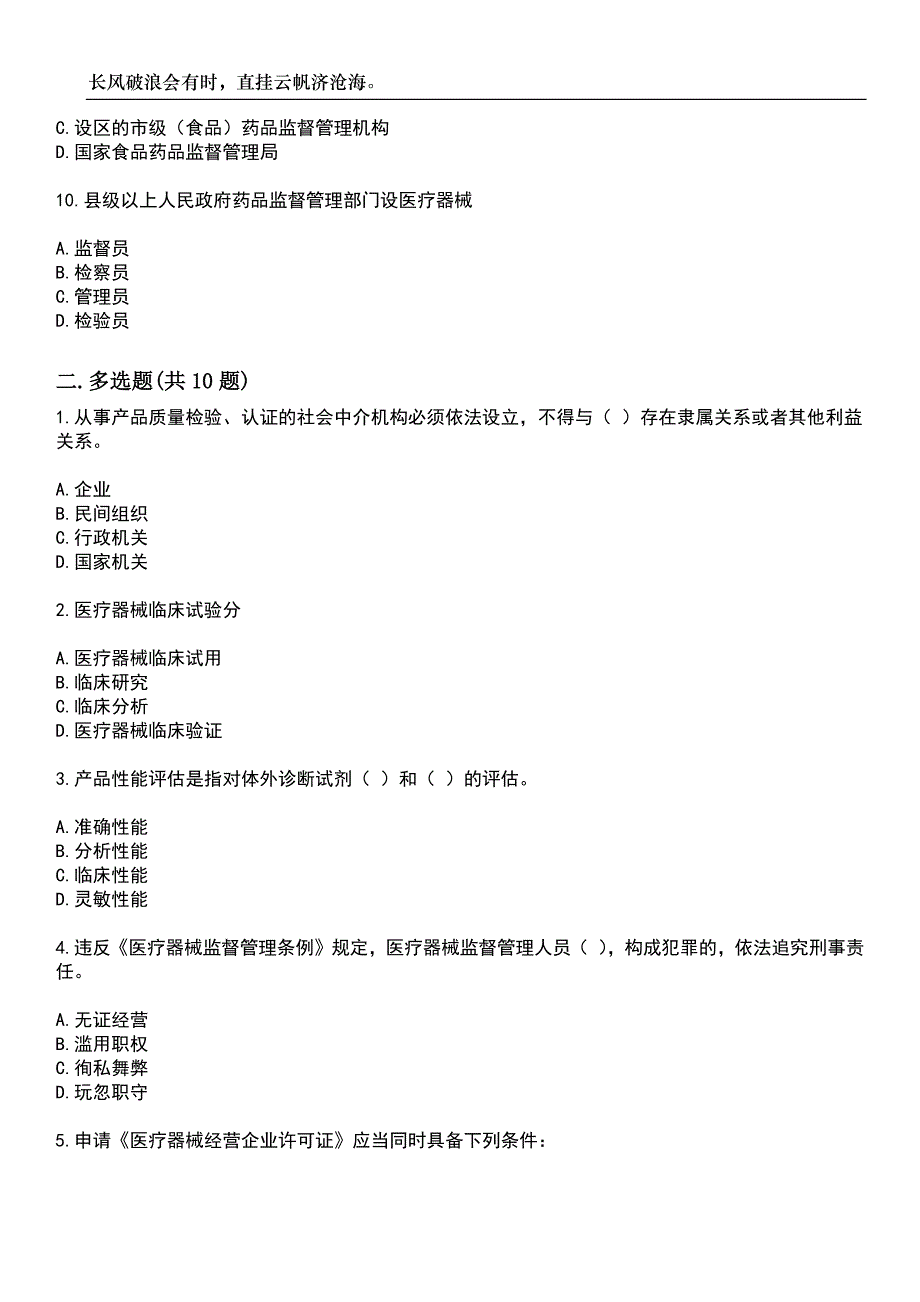 长风破浪会有时，直挂云帆济沧海。

C.设区的市级（食品）药品监督管理机构
D.国家食品药品监督管理局

10.县级以上人民政府药品监督管理部门设医疗器械

A.监督员
B.检察员
C.管理员
D.检验员

二.多选题(共10题)
1.从事产品质量检验、认证的社会中介机构必须依法设立，不得与（ ）存在隶属关系或者其他利益关系。

A.企业
B.民间组织
C.行政机关
D.国家机关

2.医疗器械临床试验分

A.医疗器械临床试用
B.临床研究
C.临床分析
D.医疗器械临床验证

3.产品性能评估是指对体外诊断试剂（ ）和（ ）的评估。

A.准确性能
B.分析性能
C.临床性能
D.灵敏性能

4.违反《医疗器械监督管理条例》规定，医疗器械监督管理人员（ ），构成犯罪的，依法追究刑事责任。

A.无证经营
B.滥用职权
C.徇私舞弊
D.玩忽职守

5.申请《医疗器械经营企业许可证》应当同时具备下列条件：